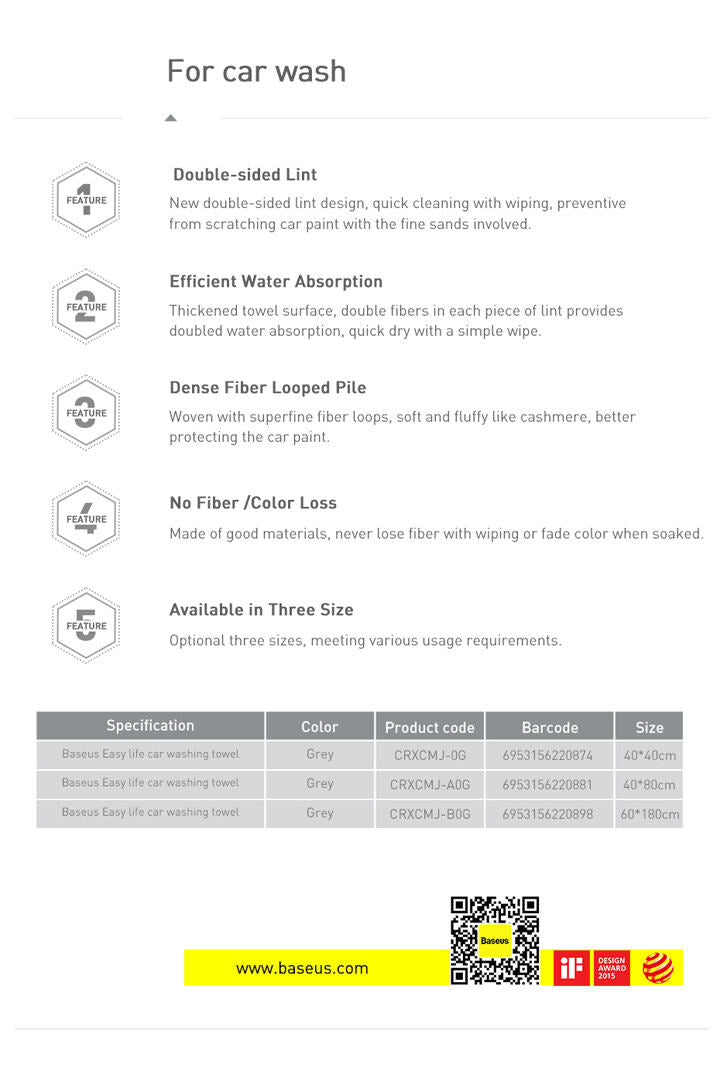 For car wash

1 FEATURE

Double-sided Lint

New double-sided lint design, quick cleaning with wiping, preventive from scratching car paint with the fine sands involved.

2 FEATURE

Efficient Water Absorption

Thickened towel surface, double fibers in each piece of lint provides doubled water absorption, quick dry with a simple wipe.

3 FEATURE

Dense Fiber Looped Pile

Woven with superfine fiber loops, soft and fluffy like cashmere, better protecting the car paint.

4 FEATURE

No Fiber /Color Loss

Made of good materials, never lose fiber with wiping or fade color when soaked.

5 FEATURE

Available in Three Size

Optional three sizes, meeting various usage requirements.

| Specification | Color | Product code | Barcode | Size |
|---|---|---|---|---|
| Baseus Easy life car washing towel | Grey | CRXCMJ-0G | 6953156220874 | 40*40cm |
| Baseus Easy life car washing towel | Grey | CRXCMJ-A0G | 6953156220881 | 40*80cm |
| Baseus Easy life car washing towel | Grey | CRXCMJ-B0G | 6953156220898 | 60*180cm |

www.baseus.com

Baseus

iF

DESIGN AWARD 2015